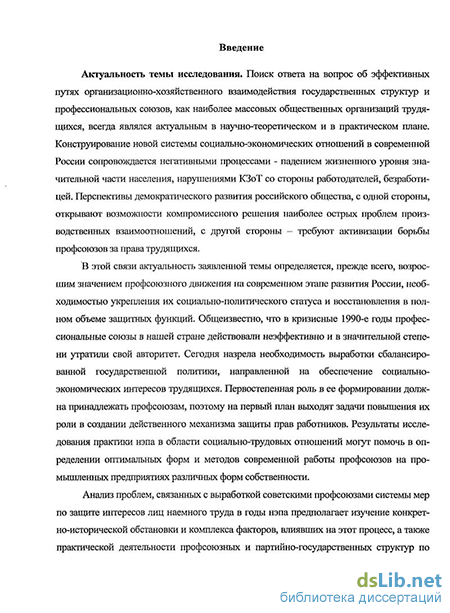 Введение

Актуальность темы исследования. Поиск ответа на вопрос об эффективных путях организационно-хозяйственного взаимодействия государственных структур и профессиональных союзов, как наиболее массовых общественных организаций трудящихся, всегда являлся актуальным в научно-теоретическом и в практическом плане. Конструирование новой системы социально-экономических отношений в современной России сопровождается негативными процессами - падением жизненного уровня значительной части населения, нарушениями КЗоТ со стороны работодателей, безработицей. Перспективы демократического развития российского общества, с одной стороны, открывают возможности компромиссного решения наиболее острых проблем производственных взаимоотношений, с другой стороны – требуют активизации борьбы профсоюзов за права трудящихся.

В этой связи актуальность заявленной темы определяется, прежде всего, возросшим значением профсоюзного движения на современном этапе развития России, необходимостью укрепления их социально-политического статуса и восстановления в полном объеме защитных функций. Общеизвестно, что в кризисные 1990-е годы профессиональные союзы в нашей стране действовали неэффективно и в значительной степени утратили свой авторитет. Сегодня назрела необходимость выработки сбалансированной государственной политики, направленной на обеспечение социально-экономических интересов трудящихся. Первостепенная роль в ее формировании должна принадлежать профсоюзам, поэтому на первый план выходят задачи повышения их роли в создании действенного механизма защиты прав работников. Результаты исследования практики нэпа в области социально-трудовых отношений могут помочь в определении оптимальных форм и методов современной работы профсоюзов на промышленных предприятиях различных форм собственности.

Анализ проблем, связанных с выработкой советскими профсоюзами системы мер по защите интересов лиц наемного труда в годы нэпа предполагает изучение конкретно-исторической обстановки и комплекса факторов, влиявших на этот процесс, а также практической деятельности профсоюзных и партийно-государственных структур по

dsLib.net
библиотека диссертаций